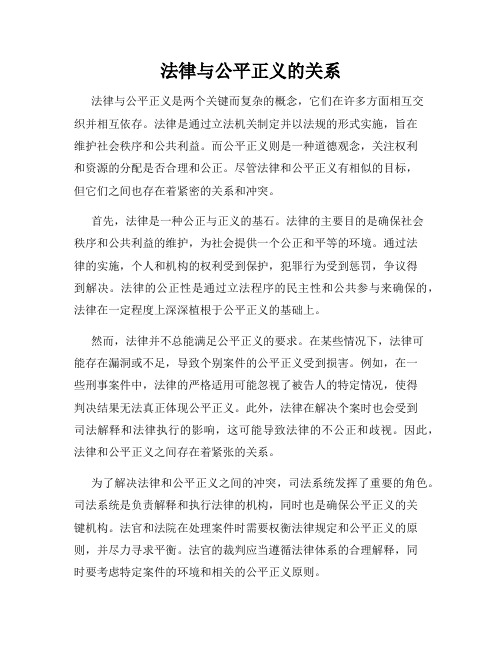 法律与公平正义的关系

法律与公平正义是两个关键而复杂的概念，它们在许多方面相互交织并相互依存。法律是通过立法机关制定并以法规的形式实施，旨在维护社会秩序和公共利益。而公平正义则是一种道德观念，关注权利和资源的分配是否合理和公正。尽管法律和公平正义有相似的目标，但它们之间也存在着紧密的关系和冲突。

首先，法律是一种公正与正义的基石。法律的主要目的是确保社会秩序和公共利益的维护，为社会提供一个公正和平等的环境。通过法律的实施，个人和机构的权利受到保护，犯罪行为受到惩罚，争议得到解决。法律的公正性是通过立法程序的民主性和公共参与来确保的，法律在一定程度上深深植根于公平正义的基础上。

然而，法律并不总能满足公平正义的要求。在某些情况下，法律可能存在漏洞或不足，导致个别案件的公平正义受到损害。例如，在一些刑事案件中，法律的严格适用可能忽视了被告人的特定情况，使得判决结果无法真正体现公平正义。此外，法律在解决个案时也会受到司法解释和法律执行的影响，这可能导致法律的不公正和歧视。因此，法律和公平正义之间存在着紧张的关系。

为了解决法律和公平正义之间的冲突，司法系统发挥了重要的角色。司法系统是负责解释和执行法律的机构，同时也是确保公平正义的关键机构。法官和法院在处理案件时需要权衡法律规定和公平正义的原则，并尽力寻求平衡。法官的裁判应当遵循法律体系的合理解释，同时要考虑特定案件的环境和相关的公平正义原则。